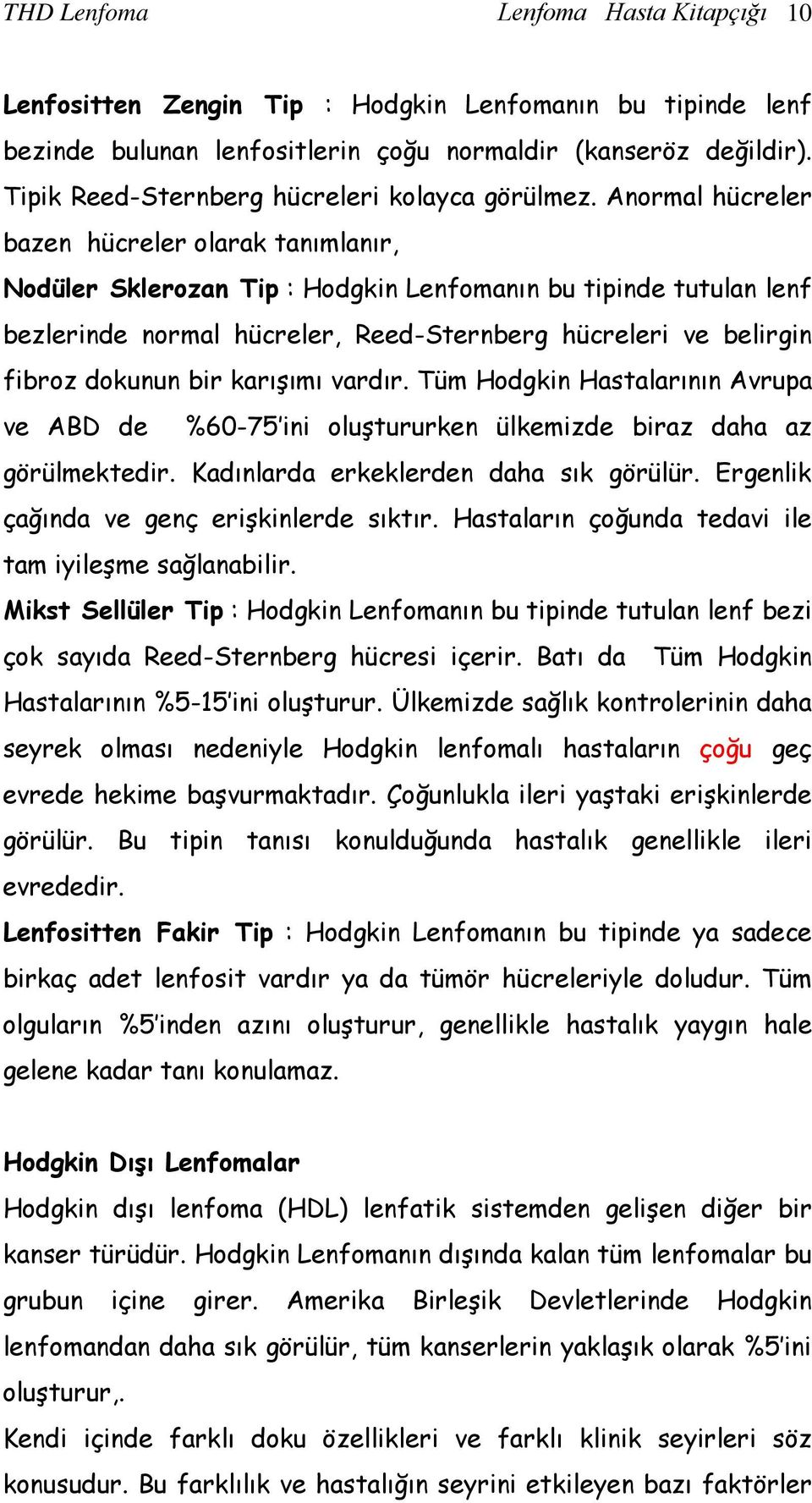 THD Lenfoma Lenfoma Hasta Kitapçığı 10

Lenfositten Zengin Tip : Hodgkin Lenfomanın bu tipinde lenf bezinde bulunan lenfositlerin çoğu normaldir (kanseröz değildir). Tipik Reed-Sternberg hücreleri kolayca görülmez. Anormal hücreler bazen hücreler olarak tanımlanır,

Nodüler Sklerozan Tip : Hodgkin Lenfomanın bu tipinde tutulan lenf bezlerinde normal hücreler, Reed-Sternberg hücreleri ve belirgin fibroz dokunun bir karışımı vardır. Tüm Hodgkin Hastalarının Avrupa ve ABD de %60-75'ini oluştururken ülkemizde biraz daha az görülmektedir. Kadınlarda erkeklerden daha sık görülür. Ergenlik çağında ve genç erişkinlerde sıktır. Hastaların çoğunda tedavi ile tam iyileşme sağlanabilir.

Mikst Sellüler Tip : Hodgkin Lenfomanın bu tipinde tutulan lenf bezi çok sayıda Reed-Sternberg hücresi içerir. Batı da Tüm Hodgkin Hastalarının %5-15'ini oluşturur. Ülkemizde sağlık kontrolerinin daha seyrek olması nedeniyle Hodgkin lenfomalı hastaların çoğu geç evrede hekime başvurmaktadır. Çoğunlukla ileri yaştaki erişkinlerde görülür. Bu tipin tanısı konulduğunda hastalık genellikle ileri evrededir.

Lenfositten Fakir Tip : Hodgkin Lenfomanın bu tipinde ya sadece birkaç adet lenfosit vardır ya da tümör hücreleriyle doludur. Tüm olguların %5'inden azını oluşturur, genellikle hastalık yaygın hale gelene kadar tanı konulamaz.

Hodgkin Dışı Lenfomalar

Hodgkin dışı lenfoma (HDL) lenfatik sistemden gelişen diğer bir kanser türüdür. Hodgkin Lenfomanın dışında kalan tüm lenfomalar bu grubun içine girer. Amerika Birleşik Devletlerinde Hodgkin lenfomandan daha sık görülür, tüm kanserlerin yaklaşık olarak %5'ini oluşturur,.

Kendi içinde farklı doku özellikleri ve farklı klinik seyirleri söz konusudur. Bu farklılık ve hastalığın seyrini etkileyen bazı faktörler